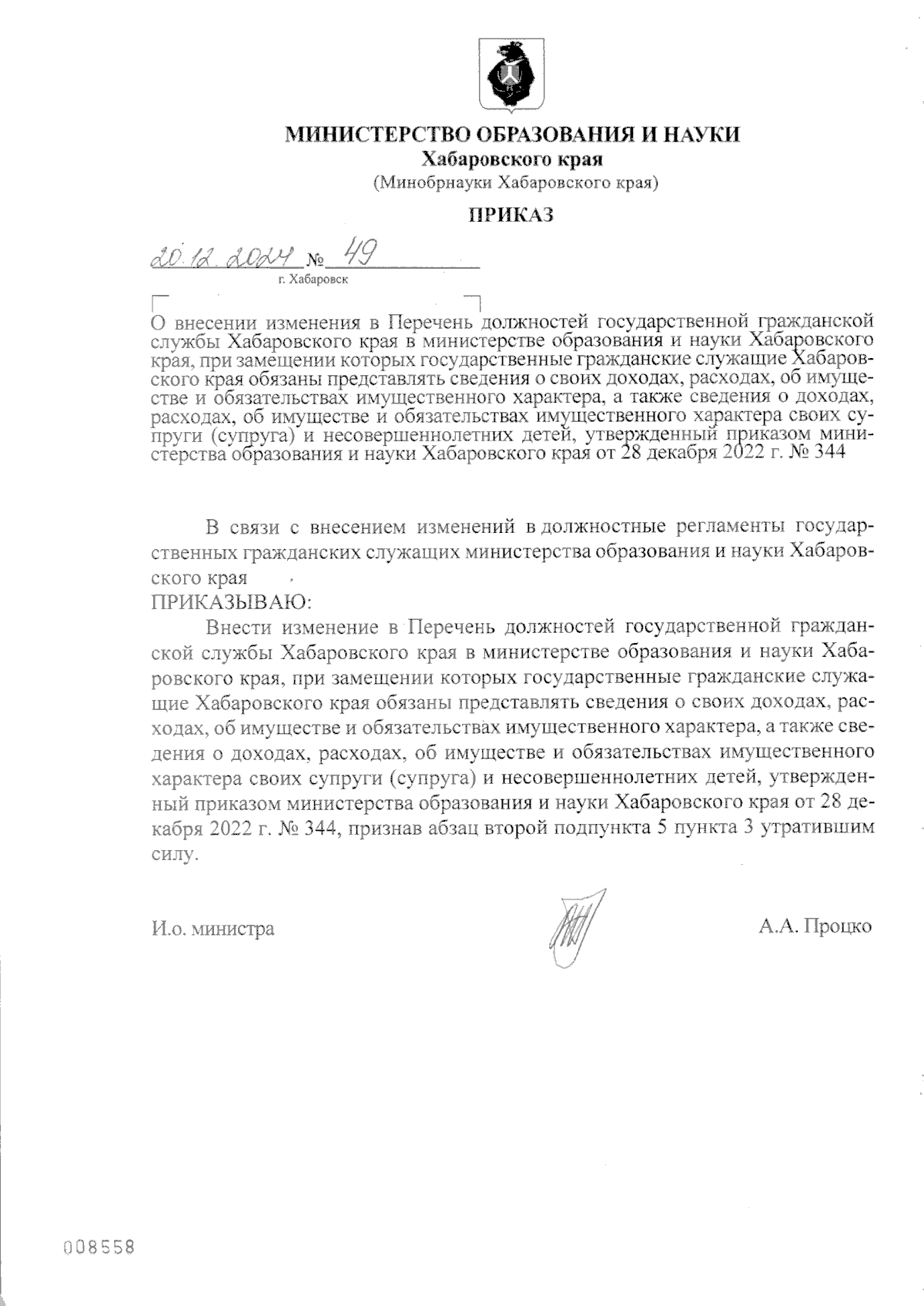 МИНИСТЕРСТВО ОБРАЗОВАНИЯ И НАУКИ
Хабаровского края
(Минобрнауки Хабаровского края)

ПРИКАЗ

20.12.2024 № 49
г. Хабаровск

О внесении изменения в Перечень должностей государственной гражданской службы Хабаровского края в министерстве образования и науки Хабаровского края, при замещении которых государственные гражданские служащие Хабаровского края обязаны представлять сведения о своих доходах, расходах, об имуществе и обязательствах имущественного характера, а также сведения о доходах, расходах, об имуществе и обязательствах имущественного характера своих супруги (супруга) и несовершеннолетних детей, утвержденный приказом министерства образования и науки Хабаровского края от 28 декабря 2022 г. № 344

В связи с внесением изменений в должностные регламенты государственных гражданских служащих министерства образования и науки Хабаровского края
ПРИКАЗЫВАЮ:

Внести изменение в Перечень должностей государственной гражданской службы Хабаровского края в министерстве образования и науки Хабаровского края, при замещении которых государственные гражданские служащие Хабаровского края обязаны представлять сведения о своих доходах, расходах, об имуществе и обязательствах имущественного характера, а также сведения о доходах, расходах, об имуществе и обязательствах имущественного характера своих супруги (супруга) и несовершеннолетних детей, утвержденный приказом министерства образования и науки Хабаровского края от 28 декабря 2022 г. № 344, признав абзац второй подпункта 5 пункта 3 утратившим силу.

И.о. министра А.А. Процко

008558